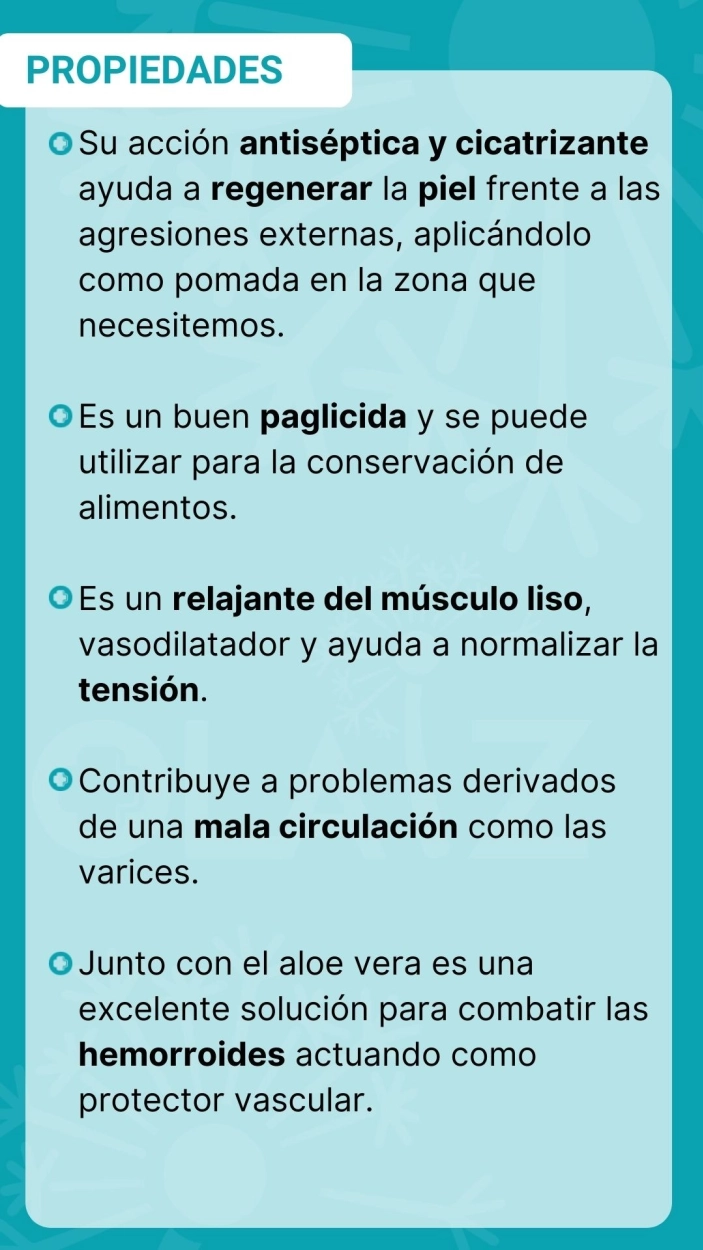 PROPIEDADES

Su acción antiséptica y cicatrizante ayuda a regenerar la piel frente a las agresiones externas, aplicándolo como pomada en la zona que necesitemos.

Es un buen paglicida y se puede utilizar para la conservación de alimentos.

Es un relajante del músculo liso, vasodilatador y ayuda a normalizar la tensión.

Contribuye a problemas derivados de una mala circulación como las varices.

Junto con el aloe vera es una excelente solución para combatir las hemorroides actuando como protector vascular.